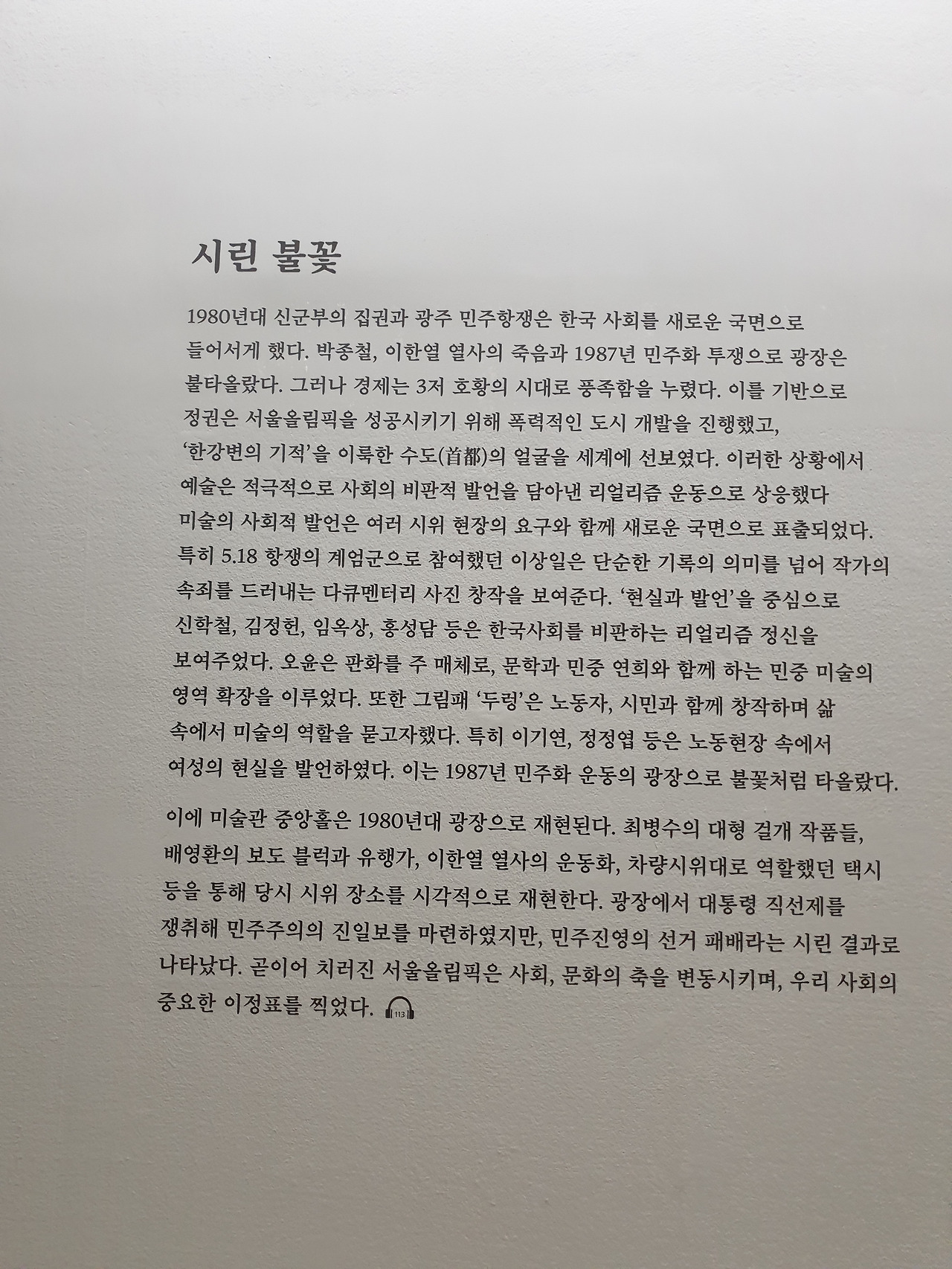 시린 불꽃

1980년대 신군부의 집권과 광주 민주항쟁은 한국 사회를 새로운 국면으로 들어서게 했다. 박종철, 이한열 열사의 죽음과 1987년 민주화 투쟁으로 광장은 불타올랐다. 그러나 경제는 3저 호황의 시대로 풍족함을 누렸다. 이를 기반으로 정권은 서울올림픽을 성공시키기 위해 폭력적인 도시 개발을 진행했고, '한강변의 기적'을 이룩한 수도(首都)의 얼굴을 세계에 선보였다. 이러한 상황에서 예술은 적극적으로 사회의 비판적 발언을 담아낸 리얼리즘 운동으로 상응했다 미술의 사회적 발언은 여러 시위 현장의 요구와 함께 새로운 국면으로 표출되었다. 특히 5.18 항쟁의 계엄군으로 참여했던 이상일은 단순한 기록의 의미를 넘어 작가의 속죄를 드러내는 다큐멘터리 사진 창작을 보여준다. '현실과 발언'을 중심으로 신학철, 김정헌, 임옥상, 홍성담 등은 한국사회를 비판하는 리얼리즘 정신을 보여주었다. 오윤은 판화를 주 매체로, 문학과 민중 연희와 함께 하는 민중 미술의 영역 확장을 이루었다. 또한 그림패 '두렁'은 노동자, 시민과 함께 창작하며 삶 속에서 미술의 역할을 묻고자했다. 특히 이기연, 정정엽 등은 노동현장 속에서 여성의 현실을 발언하였다. 이는 1987년 민주화 운동의 광장으로 불꽃처럼 타올랐다.

이에 미술관 중앙홀은 1980년대 광장으로 재현된다. 최병수의 대형 걸개 작품들, 배영환의 보도 블럭과 유행가, 이한열 열사의 운동화, 차량시위대로 역할했던 택시 등을 통해 당시 시위 장소를 시각적으로 재현한다. 광장에서 대통령 직선제를 쟁취해 민주주의의 진일보를 마련하였지만, 민주진영의 선거 패배라는 시린 결과로 나타났다. 곧이어 치러진 서울올림픽은 사회, 문화의 축을 변동시키며, 우리 사회의 중요한 이정표를 찍었다. 113